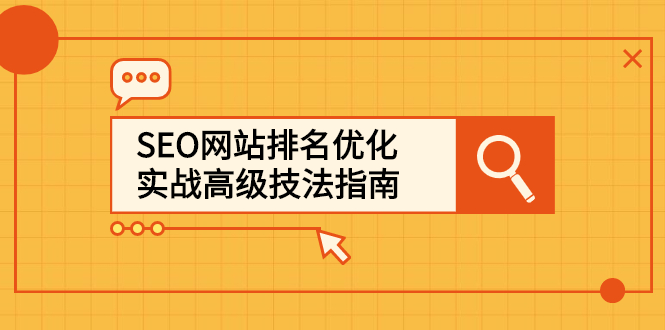 SEO网站排名优化
实战高级技法指南